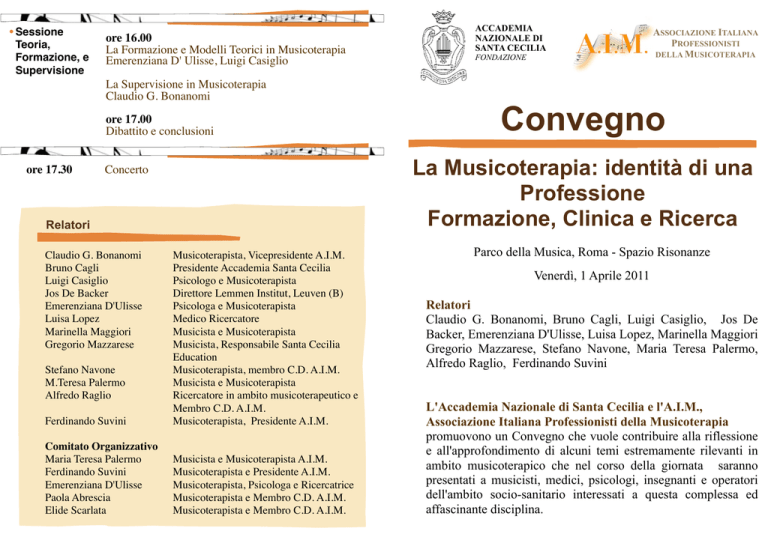 • Sessione Teoria, Formazione, e Supervisione

ore 16.00
La Formazione e Modelli Teorici in Musicoterapia
Emerenziana D' Ulisse, Luigi Casiglio

La Supervisione in Musicoterapia
Claudio G. Bonanomi

ore 17.00
Dibattito e conclusioni

ore 17.30 Concerto

Relatori

| | |
|---|---|
| Claudio G. Bonanomi | Musicoterapista, Vicepresidente A.I.M. |
| Bruno Cagli | Presidente Accademia Santa Cecilia |
| Luigi Casiglio | Psicologo e Musicoterapista |
| Jos De Backer | Direttore Lemmen Institut, Leuven (B) |
| Emerenziana D'Ulisse | Psicologa e Musicoterapista |
| Luisa Lopez | Medico Ricercatore |
| Marinella Maggiori | Musicista e Musicoterapista |
| Gregorio Mazzarese | Musicista, Responsabile Santa Cecilia Education |
| Stefano Navone | Musicoterapista, membro C.D. A.I.M. |
| M.Teresa Palermo | Musicista e Musicoterapista |
| Alfredo Raglio | Ricercatore in ambito musicoterapeutico e Membro C.D. A.I.M. |
| Ferdinando Suvini | Musicoterapista, Presidente A.I.M. |

Comitato Organizzativo

| | |
|---|---|
| Maria Teresa Palermo | Musicista e Musicoterapista A.I.M. |
| Ferdinando Suvini | Musicoterapista e Presidente A.I.M. |
| Emerenziana D'Ulisse | Musicoterapista, Psicologa e Ricercatrice |
| Paola Abrescia | Musicoterapista e Membro C.D. A.I.M. |
| Elide Scarlata | Musicoterapista e Membro C.D. A.I.M. |

ACCADEMIA NAZIONALE DI SANTA CECILIA FONDAZIONE

A.I.M. ASSOCIAZIONE ITALIANA PROFESSIONISTI DELLA MUSICOTERAPIA

Convegno

La Musicoterapia: identità di una Professione
Formazione, Clinica e Ricerca

Parco della Musica, Roma - Spazio Risonanze

Venerdì, 1 Aprile 2011

Relatori
Claudio G. Bonanomi, Bruno Cagli, Luigi Casiglio, Jos De Backer, Emerenziana D'Ulisse, Luisa Lopez, Marinella Maggiori Gregorio Mazzarese, Stefano Navone, Maria Teresa Palermo, Alfredo Raglio, Ferdinando Suvini

L'Accademia Nazionale di Santa Cecilia e l'A.I.M., Associazione Italiana Professionisti della Musicoterapia promuovono un Convegno che vuole contribuire alla riflessione e all'approfondimento di alcuni temi estremamente rilevanti in ambito musicoterapico che nel corso della giornata saranno presentati a musicisti, medici, psicologi, insegnanti e operatori dell'ambito socio-sanitario interessati a questa complessa ed affascinante disciplina.